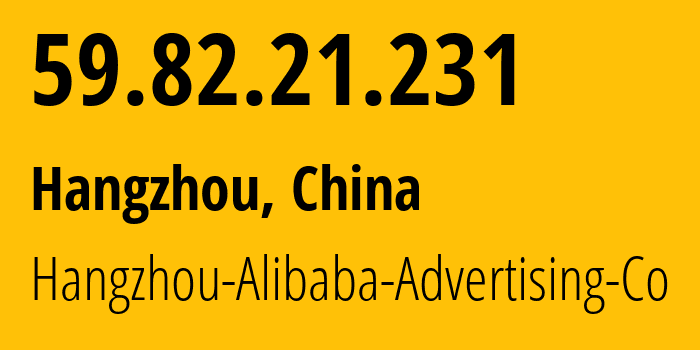 59.82.21.231

Hangzhou, China

Hangzhou-Alibaba-Advertising-Co